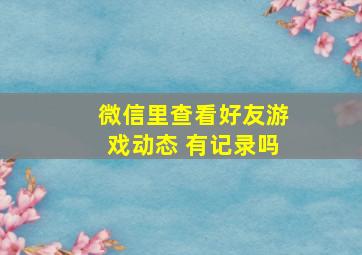 微信里查看好友游戏动态 有记录吗